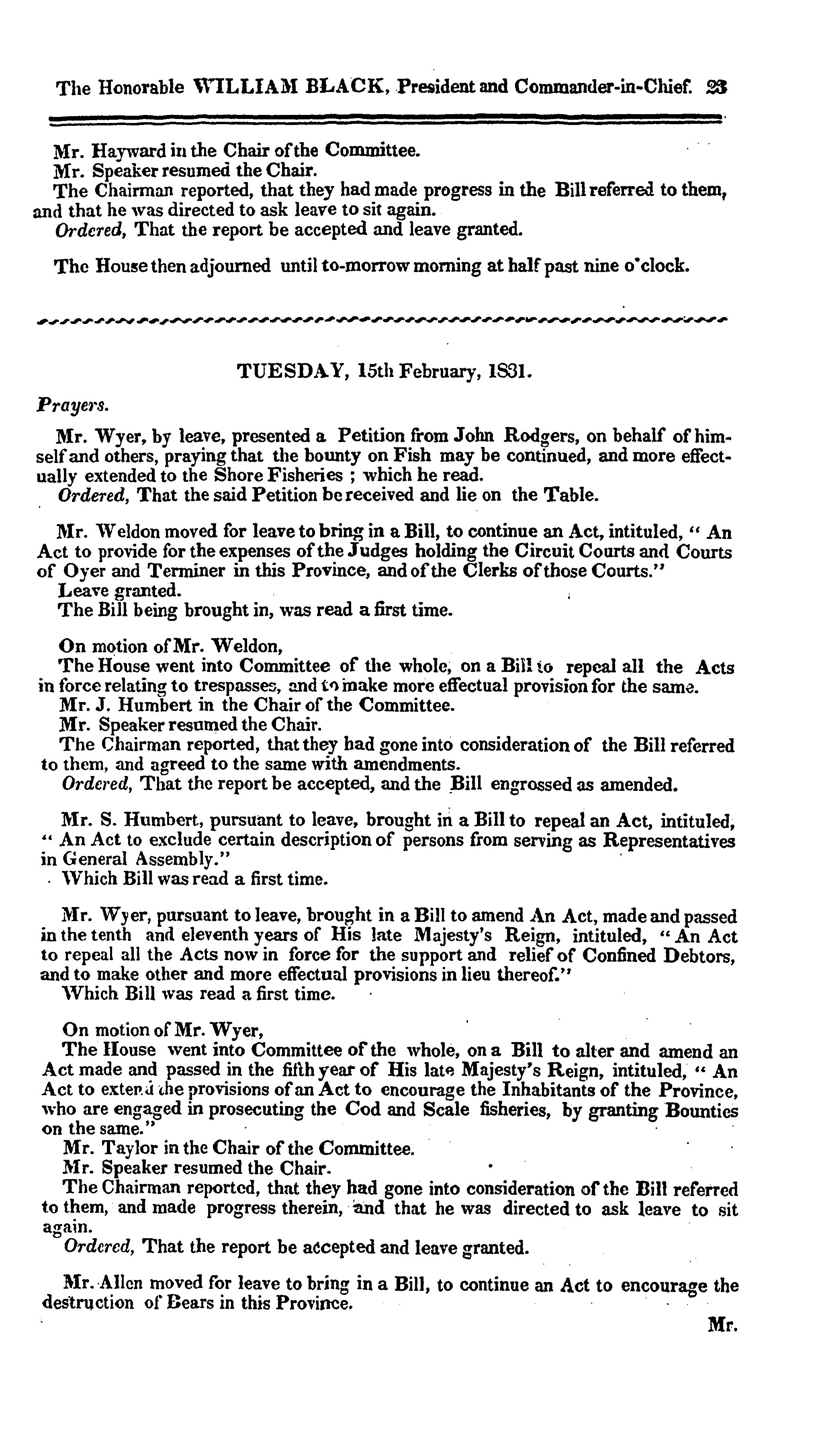 The Honorable WILLIAM BLACK, President and Commander-in-Chief. 23

Mr. Hayward in the Chair of the Committee.
Mr. Speaker resumed the Chair.
The Chairman reported, that they had made progress in the Bill referred to them, and that he was directed to ask leave to sit again.
Ordered, That the report be accepted and leave granted.

The House then adjourned until to-morrow morning at half past nine o'clock.

TUESDAY, 15th February, 1831.

Prayers.

Mr. Wyer, by leave, presented a Petition from John Rodgers, on behalf of himself and others, praying that the bounty on Fish may be continued, and more effectually extended to the Shore Fisheries ; which he read.
Ordered, That the said Petition be received and lie on the Table.

Mr. Weldon moved for leave to bring in a Bill, to continue an Act, intituled, " An Act to provide for the expenses of the Judges holding the Circuit Courts and Courts of Oyer and Terminer in this Province, and of the Clerks of those Courts."
Leave granted.
The Bill being brought in, was read a first time.

On motion of Mr. Weldon,
The House went into Committee of the whole, on a Bill to repeal all the Acts in force relating to trespasses, and to make more effectual provision for the same.
Mr. J. Humbert in the Chair of the Committee.
Mr. Speaker resumed the Chair.
The Chairman reported, that they had gone into consideration of the Bill referred to them, and agreed to the same with amendments.
Ordered, That the report be accepted, and the Bill engrossed as amended.

Mr. S. Humbert, pursuant to leave, brought in a Bill to repeal an Act, intituled, " An Act to exclude certain description of persons from serving as Representatives in General Assembly."
Which Bill was read a first time.

Mr. Wyer, pursuant to leave, brought in a Bill to amend An Act, made and passed in the tenth and eleventh years of His late Majesty's Reign, intituled, " An Act to repeal all the Acts now in force for the support and relief of Confined Debtors, and to make other and more effectual provisions in lieu thereof."
Which Bill was read a first time.

On motion of Mr. Wyer,
The House went into Committee of the whole, on a Bill to alter and amend an Act made and passed in the fifth year of His late Majesty's Reign, intituled, " An Act to extend the provisions of an Act to encourage the Inhabitants of the Province, who are engaged in prosecuting the Cod and Scale fisheries, by granting Bounties on the same."
Mr. Taylor in the Chair of the Committee.
Mr. Speaker resumed the Chair.
The Chairman reported, that they had gone into consideration of the Bill referred to them, and made progress therein, and that he was directed to ask leave to sit again.
Ordered, That the report be accepted and leave granted.

Mr. Allen moved for leave to bring in a Bill, to continue an Act to encourage the destruction of Bears in this Province.

Mr.